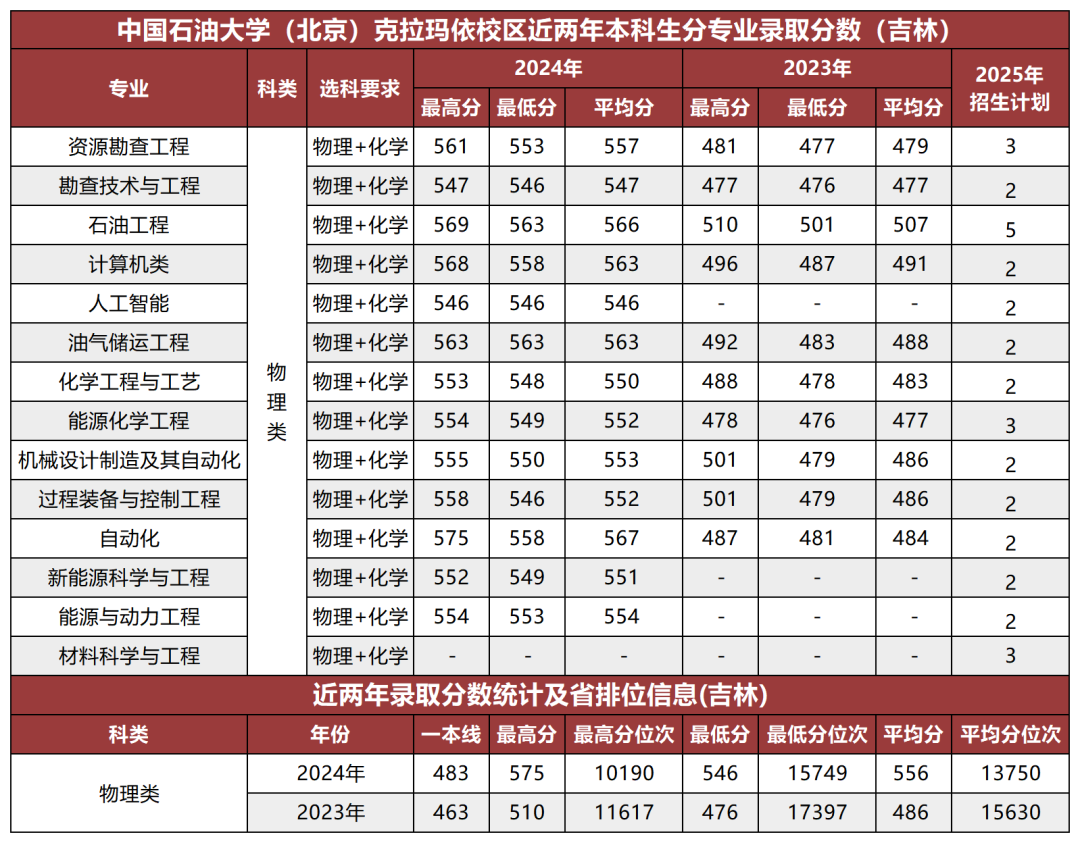 中国石油大学（北京）克拉玛依校区近两年本科生分专业录取分数（吉林）

| 专业 | 科类 | 选科要求 | 2024年 |  |  | 2023年 |  |  | 2025年招生计划 |
|---|---|---|---|---|---|---|---|---|---|
|  |  |  | 最高分 | 最低分 | 平均分 | 最高分 | 最低分 | 平均分 |  |
| 资源勘查工程 | 物理类 | 物理+化学 | 561 | 553 | 557 | 481 | 477 | 479 | 3 |
| 勘查技术与工程 |  | 物理+化学 | 547 | 546 | 547 | 477 | 476 | 477 | 2 |
| 石油工程 |  | 物理+化学 | 569 | 563 | 566 | 510 | 501 | 507 | 5 |
| 计算机类 |  | 物理+化学 | 568 | 558 | 563 | 496 | 487 | 491 | 2 |
| 人工智能 |  | 物理+化学 | 546 | 546 | 546 | - | - | - | 2 |
| 油气储运工程 |  | 物理+化学 | 563 | 563 | 563 | 492 | 483 | 488 | 2 |
| 化学工程与工艺 |  | 物理+化学 | 553 | 548 | 550 | 488 | 478 | 483 | 2 |
| 能源化学工程 |  | 物理+化学 | 554 | 549 | 552 | 478 | 476 | 477 | 3 |
| 机械设计制造及其自动化 |  | 物理+化学 | 555 | 550 | 553 | 501 | 479 | 486 | 2 |
| 过程装备与控制工程 |  | 物理+化学 | 558 | 546 | 552 | 501 | 479 | 486 | 2 |
| 自动化 |  | 物理+化学 | 575 | 558 | 567 | 487 | 481 | 484 | 2 |
| 新能源科学与工程 |  | 物理+化学 | 552 | 549 | 551 | - | - | - | 2 |
| 能源与动力工程 |  | 物理+化学 | 554 | 553 | 554 | - | - | - | 2 |
| 材料科学与工程 |  | 物理+化学 | - | - | - | - | - | - | 3 |

近两年录取分数统计及省排位信息(吉林)

| 科类 | 年份 | 一本线 | 最高分 | 最高分位次 | 最低分 | 最低分位次 | 平均分 | 平均分位次 |
|---|---|---|---|---|---|---|---|---|
| 物理类 | 2024年 | 483 | 575 | 10190 | 546 | 15749 | 556 | 13750 |
|  | 2023年 | 463 | 510 | 11617 | 476 | 17397 | 486 | 15630 |